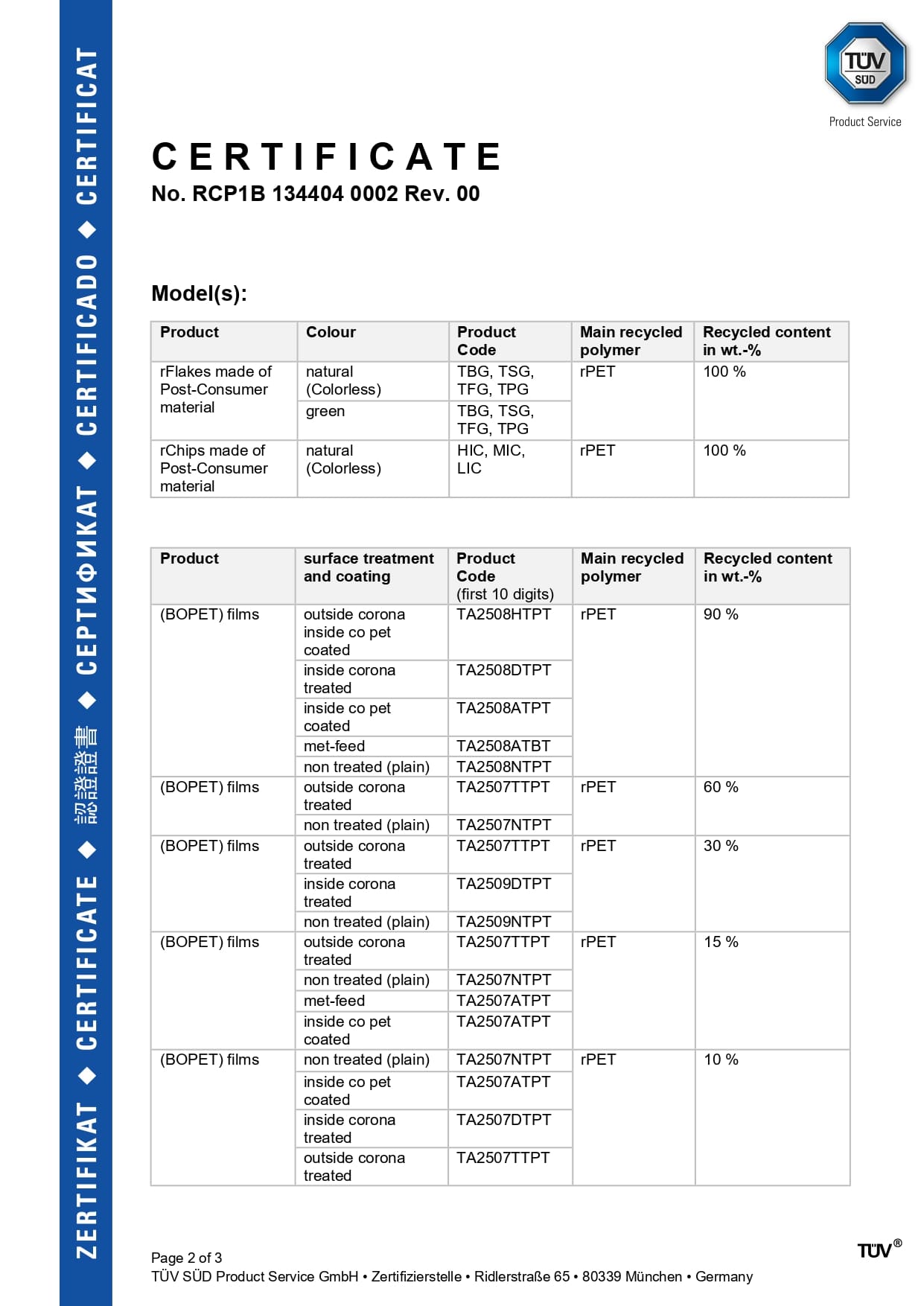 ZERTIFIKAT ◆ CERTIFICATE ◆ 認證證書 ◆ СЕРТИФИКАТ ◆ CERTIFICADO ◆ CERTIFICAT

TÜV SÜD
Product Service

CERTIFICATE
No. RCP1B 134404 0002 Rev. 00

Model(s):

| Product | Colour | Product Code | Main recycled polymer | Recycled content in wt.-% |
|---|---|---|---|---|
| rFlakes made of Post-Consumer material | natural (Colorless) | TBG, TSG, TFG, TPG | rPET | 100 % |
| | green | TBG, TSG, TFG, TPG | | |
| rChips made of Post-Consumer material | natural (Colorless) | HIC, MIC, LIC | rPET | 100 % |

| Product | surface treatment and coating | Product Code (first 10 digits) | Main recycled polymer | Recycled content in wt.-% |
|---|---|---|---|---|
| (BOPET) films | outside corona inside co pet coated | TA2508HTPT | rPET | 90 % |
| | inside corona treated | TA2508DTPT | | |
| | inside co pet coated | TA2508ATPT | | |
| | met-feed | TA2508ATBT | | |
| | non treated (plain) | TA2508NTPT | | |
| (BOPET) films | outside corona treated | TA2507TTPT | rPET | 60 % |
| | non treated (plain) | TA2507NTPT | | |
| (BOPET) films | outside corona treated | TA2507TTPT | rPET | 30 % |
| | inside corona treated | TA2509DTPT | | |
| | non treated (plain) | TA2509NTPT | | |
| (BOPET) films | outside corona treated | TA2507TTPT | rPET | 15 % |
| | non treated (plain) | TA2507NTPT | | |
| | met-feed | TA2507ATPT | | |
| | inside co pet coated | TA2507ATPT | | |
| (BOPET) films | non treated (plain) | TA2507NTPT | rPET | 10 % |
| | inside co pet coated | TA2507ATPT | | |
| | inside corona treated | TA2507DTPT | | |
| | outside corona treated | TA2507TTPT | | |

Page 2 of 3
TÜV SÜD Product Service GmbH • Zertifizierstelle • Ridlerstraße 65 • 80339 München • Germany

TÜV®